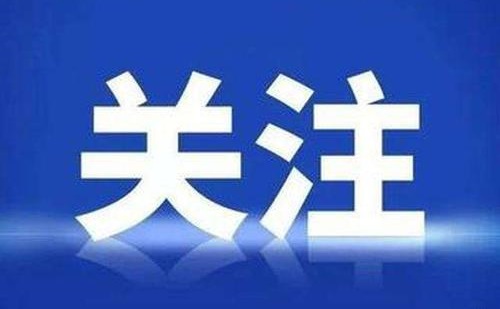 关注